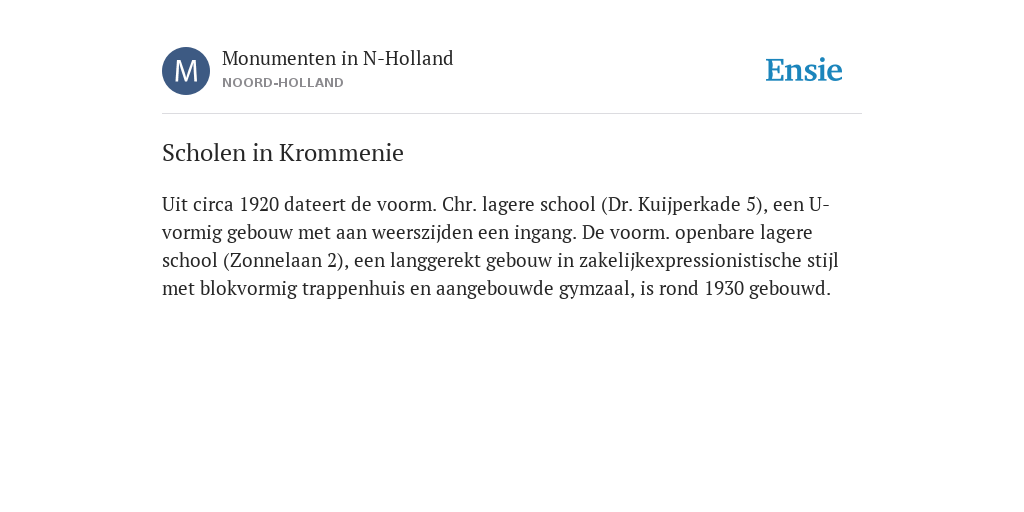 M

Monumenten in N-Holland
NOORD-HOLLAND

Ensie

Scholen in Krommenie

Uit circa 1920 dateert de voorm. Chr. lagere school (Dr. Kuijperkade 5), een U-vormig gebouw met aan weerszijden een ingang. De voorm. openbare lagere school (Zonnelaan 2), een langgerekt gebouw in zakelijkexpressionistische stijl met blokvormig trappenhuis en aangebouwde gymzaal, is rond 1930 gebouwd.